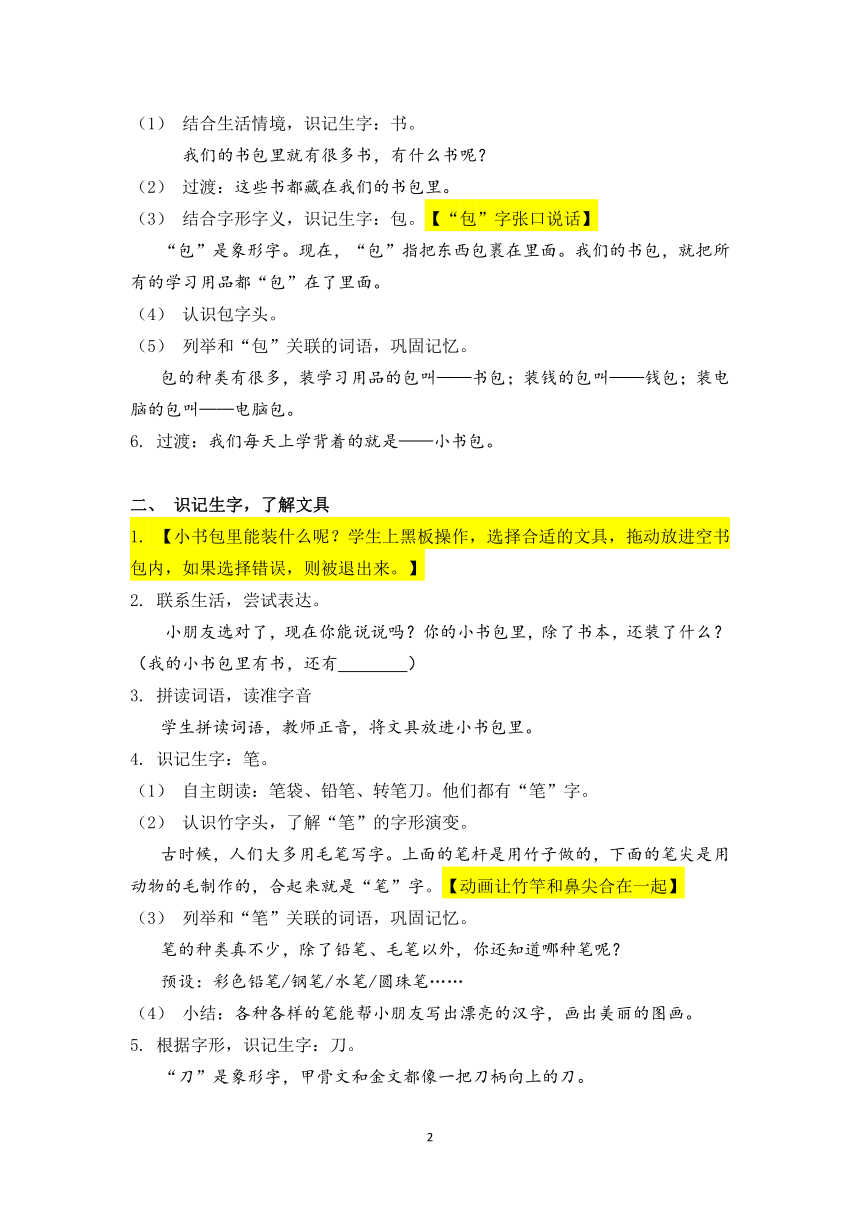 （1） 结合生活情境，识记生字：书。

我们的书包里就有很多书，有什么书呢？

（2） 过渡：这些书都藏在我们的书包里。

（3） 结合字形字义，识记生字：包。【“包”字张口说话】

“包”是象形字。现在，“包”指把东西包裹在里面。我们的书包，就把所有的学习用品都“包”在了里面。

（4） 认识包字头。

（5） 列举和“包”关联的词语，巩固记忆。

包的种类有很多，装学习用品的包叫——书包；装钱的包叫——钱包；装电脑的包叫——电脑包。

6. 过渡：我们每天上学背着的就是——小书包。

二、 识记生字，了解文具

1. 【小书包里能装什么呢？学生上黑板操作，选择合适的文具，拖动放进空书包内，如果选择错误，则被退出来。】

2. 联系生活，尝试表达。

小朋友选对了，现在你能说说吗？你的小书包里，除了书本，还装了什么？（我的小书包里有书，还有________）

3. 拼读词语，读准字音

学生拼读词语，教师正音，将文具放进小书包里。

4. 识记生字：笔。

（1） 自主朗读：笔袋、铅笔、转笔刀。他们都有“笔”字。

（2） 认识竹字头，了解“笔”的字形演变。

古时候，人们大多用毛笔写字。上面的笔杆是用竹子做的，下面的笔尖是用动物的毛制作的，合起来就是“笔”字。【动画让竹竿和鼻尖合在一起】

（3） 列举和“笔”关联的词语，巩固记忆。

笔的种类真不少，除了铅笔、毛笔以外，你还知道哪种笔呢？

预设：彩色铅笔/钢笔/水笔/圆珠笔……

（4） 小结：各种各样的笔能帮小朋友写出漂亮的汉字，画出美丽的图画。

5. 根据字形，识记生字：刀。

“刀”是象形字，甲骨文和金文都像一把刀柄向上的刀。

2